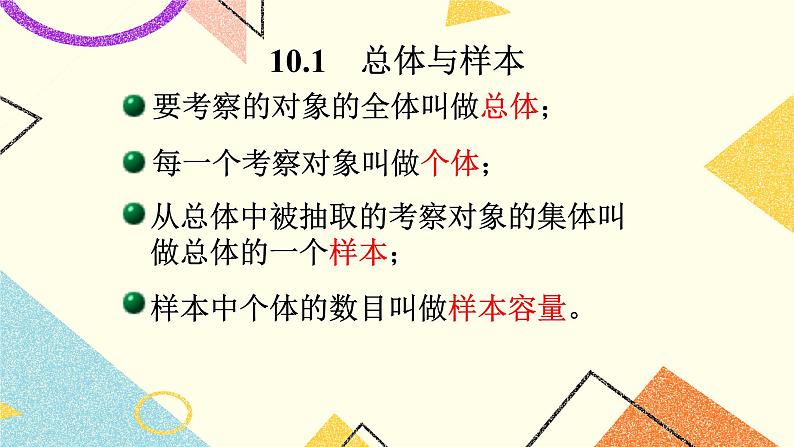 10.1 总体与样本

要考察的对象的全体叫做总体；

每一个考察对象叫做个体；

从总体中被抽取的考察对象的集体叫做总体的一个样本；

样本中个体的数目叫做样本容量。